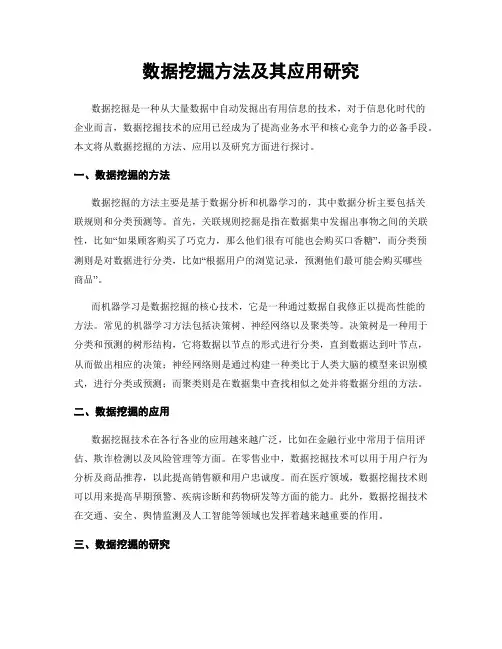 数据挖掘方法及其应用研究

数据挖掘是一种从大量数据中自动发掘出有用信息的技术，对于信息化时代的企业而言，数据挖掘技术的应用已经成为了提高业务水平和核心竞争力的必备手段。本文将从数据挖掘的方法、应用以及研究方面进行探讨。

一、数据挖掘的方法

数据挖掘的方法主要是基于数据分析和机器学习的，其中数据分析主要包括关联规则和分类预测等。首先，关联规则挖掘是指在数据集中发掘出事物之间的关联性，比如“如果顾客购买了巧克力，那么他们很有可能也会购买口香糖”，而分类预测则是对数据进行分类，比如“根据用户的浏览记录，预测他们最可能会购买哪些商品”。

而机器学习是数据挖掘的核心技术，它是一种通过数据自我修正以提高性能的方法。常见的机器学习方法包括决策树、神经网络以及聚类等。决策树是一种用于分类和预测的树形结构，它将数据以节点的形式进行分类，直到数据达到叶节点，从而做出相应的决策；神经网络则是通过构建一种类比于人类大脑的模型来识别模式，进行分类或预测；而聚类则是在数据集中查找相似之处并将数据分组的方法。

二、数据挖掘的应用

数据挖掘技术在各行各业的应用越来越广泛，比如在金融行业中常用于信用评估、欺诈检测以及风险管理等方面。在零售业中，数据挖掘技术可以用于用户行为分析及商品推荐，以此提高销售额和用户忠诚度。而在医疗领域，数据挖掘技术则可以用来提高早期预警、疾病诊断和药物研发等方面的能力。此外，数据挖掘技术在交通、安全、舆情监测及人工智能等领域也发挥着越来越重要的作用。

三、数据挖掘的研究